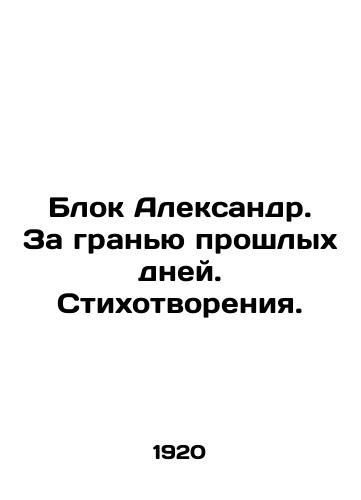 Блок Александр. За гранью прошлых дней. Стихотворения.

1920